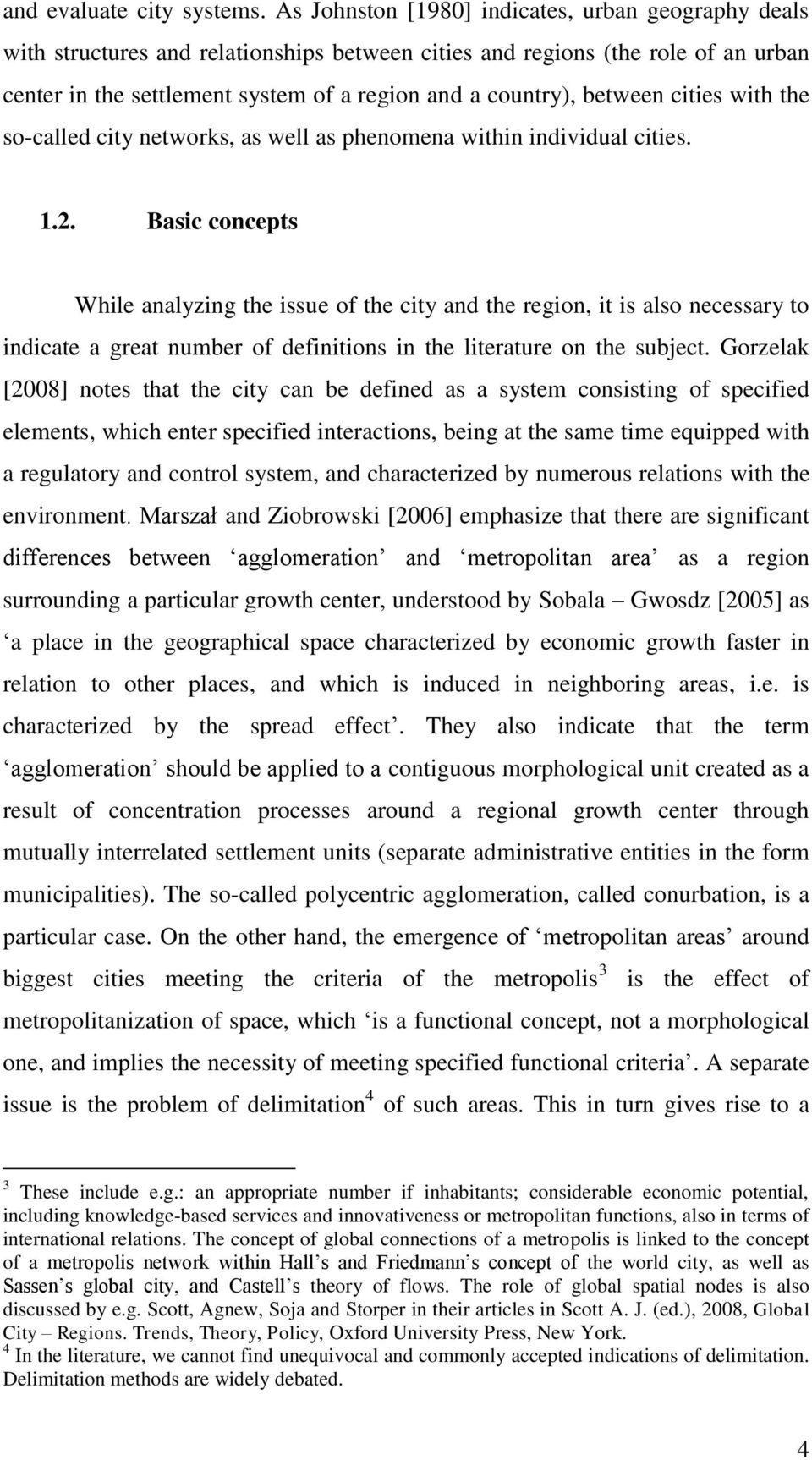 and evaluate city systems. As Johnston [1980] indicates, urban geography deals with structures and relationships between cities and regions (the role of an urban center in the settlement system of a region and a country), between cities with the so-called city networks, as well as phenomena within individual cities.

1.2. Basic concepts

While analyzing the issue of the city and the region, it is also necessary to indicate a great number of definitions in the literature on the subject. Gorzelak [2008] notes that the city can be defined as a system consisting of specified elements, which enter specified interactions, being at the same time equipped with a regulatory and control system, and characterized by numerous relations with the environment. Marszał and Ziobrowski [2006] emphasize that there are significant differences between ‘agglomeration’ and ‘metropolitan area’ as a region surrounding a particular growth center, understood by Sobala – Gwosdz [2005] as ‘a place in the geographical space characterized by economic growth faster in relation to other places, and which is induced in neighboring areas, i.e. is characterized by the spread effect’. They also indicate that the term ‘agglomeration’ should be applied to a contiguous morphological unit created as a result of concentration processes around a regional growth center through mutually interrelated settlement units (separate administrative entities in the form municipalities). The so-called polycentric agglomeration, called conurbation, is a particular case. On the other hand, the emergence of ‘metropolitan areas’ around biggest cities meeting the criteria of the metropolis$^3$ is the effect of metropolitanization of space, which ‘is a functional concept, not a morphological one, and implies the necessity of meeting specified functional criteria’. A separate issue is the problem of delimitation$^4$ of such areas. This in turn gives rise to a

$^3$ These include e.g.: an appropriate number if inhabitants; considerable economic potential, including knowledge-based services and innovativeness or metropolitan functions, also in terms of international relations. The concept of global connections of a metropolis is linked to the concept of a metropolis network within Hall’s and Friedmann’s concept of the world city, as well as Sassen’s global city, and Castell’s theory of flows. The role of global spatial nodes is also discussed by e.g. Scott, Agnew, Soja and Storper in their articles in Scott A. J. (ed.), 2008, Global City – Regions. Trends, Theory, Policy, Oxford University Press, New York.
$^4$ In the literature, we cannot find unequivocal and commonly accepted indications of delimitation. Delimitation methods are widely debated.

4